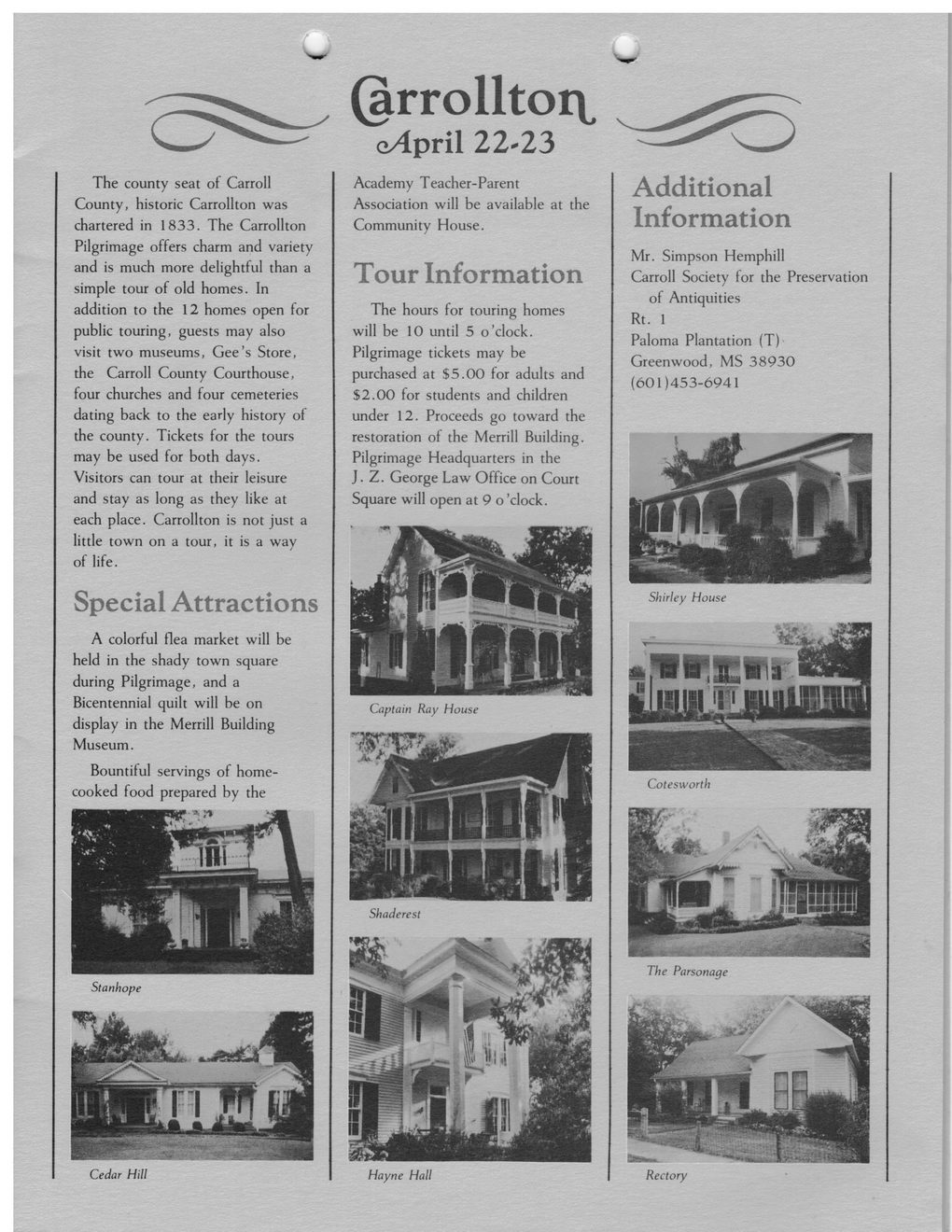 Carrollton
April 22-23

The county seat of Carroll County, historic Carrollton was chartered in 1833. The Carrollton Pilgrimage offers charm and variety and is much more delightful than a simple tour of old homes. In addition to the 12 homes open for public touring, guests may also visit two museums, Gee's Store, the Carroll County Courthouse, four churches and four cemeteries dating back to the early history of the county. Tickets for the tours may be used for both days. Visitors can tour at their leisure and stay as long as they like at each place. Carrollton is not just a little town on a tour, it is a way of life.

Special Attractions

A colorful flea market will be held in the shady town square during Pilgrimage, and a Bicentennial quilt will be on display in the Merrill Building Museum.

Bountiful servings of home-cooked food prepared by the

Stanhope

Cedar Hill

Academy Teacher-Parent Association will be available at the Community House.

Tour Information

The hours for touring homes will be 10 until 5 o'clock. Pilgrimage tickets may be purchased at $5.00 for adults and $2.00 for students and children under 12. Proceeds go toward the restoration of the Merrill Building. Pilgrimage Headquarters in the J. Z. George Law Office on Court Square will open at 9 o'clock.

Captain Ray House

Shaderest

Hayne Hall

Additional Information

Mr. Simpson Hemphill
Carroll Society for the Preservation of Antiquities
Rt. 1
Paloma Plantation (T)
Greenwood, MS 38930
(601)453-6941

Shirley House

Cotesworth

The Parsonage

Rectory